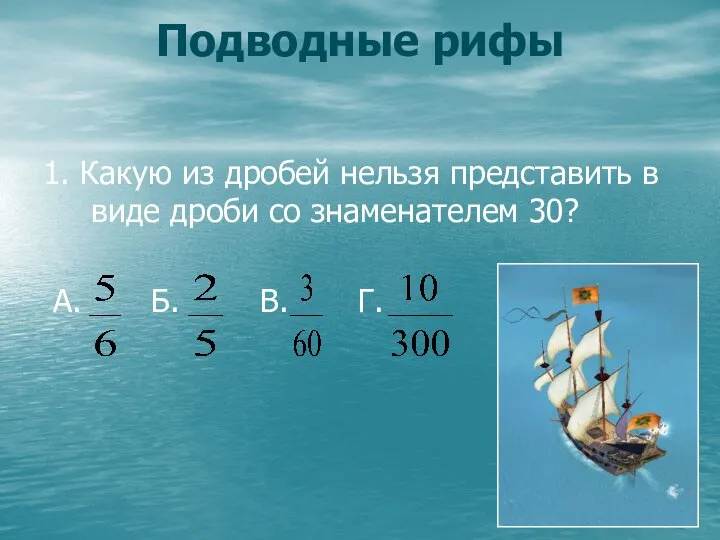 Подводные рифы

1. Какую из дробей нельзя представить в виде дроби со знаменателем 30?

А. $\frac{5}{6}$ Б. $\frac{2}{5}$ В. $\frac{3}{60}$ Г. $\frac{10}{300}$